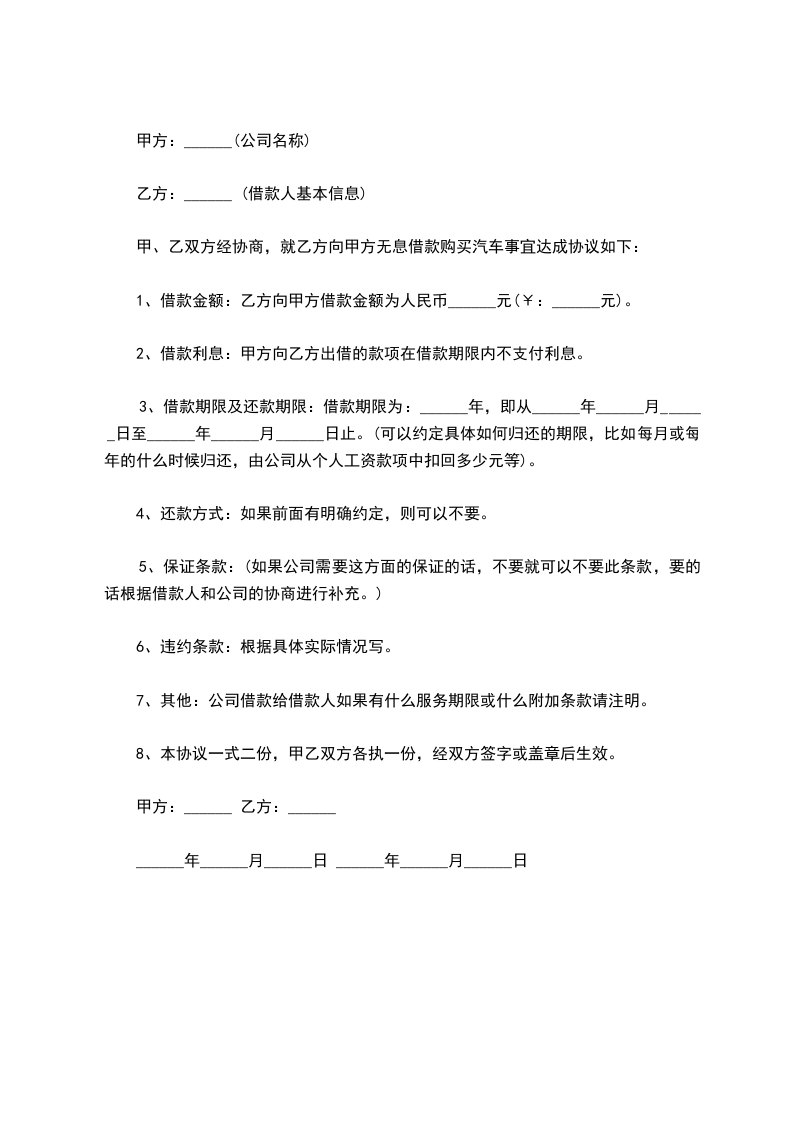 甲方：______(公司名称)

乙方：______ (借款人基本信息)

甲、乙双方经协商，就乙方向甲方无息借款购买汽车事宜达成协议如下：

1、借款金额：乙方向甲方借款金额为人民币______元(￥：______元)。

2、借款利息：甲方向乙方出借的款项在借款期限内不支付利息。

3、借款期限及还款期限：借款期限为：______年，即从______年______月______日至______年______月______日止。(可以约定具体如何归还的期限，比如每月或每年的什么时候归还，由公司从个人工资款项中扣回多少元等)。

4、还款方式：如果前面有明确约定，则可以不要。

5、保证条款：(如果公司需要这方面的保证的话，不要就可以不要此条款，要的话根据借款人和公司的协商进行补充。)

6、违约条款：根据具体实际情况写。

7、其他：公司借款给借款人如果有什么服务期限或什么附加条款请注明。

8、本协议一式二份，甲乙双方各执一份，经双方签字或盖章后生效。

甲方：______ 乙方：______

______年______月______日 ______年______月______日